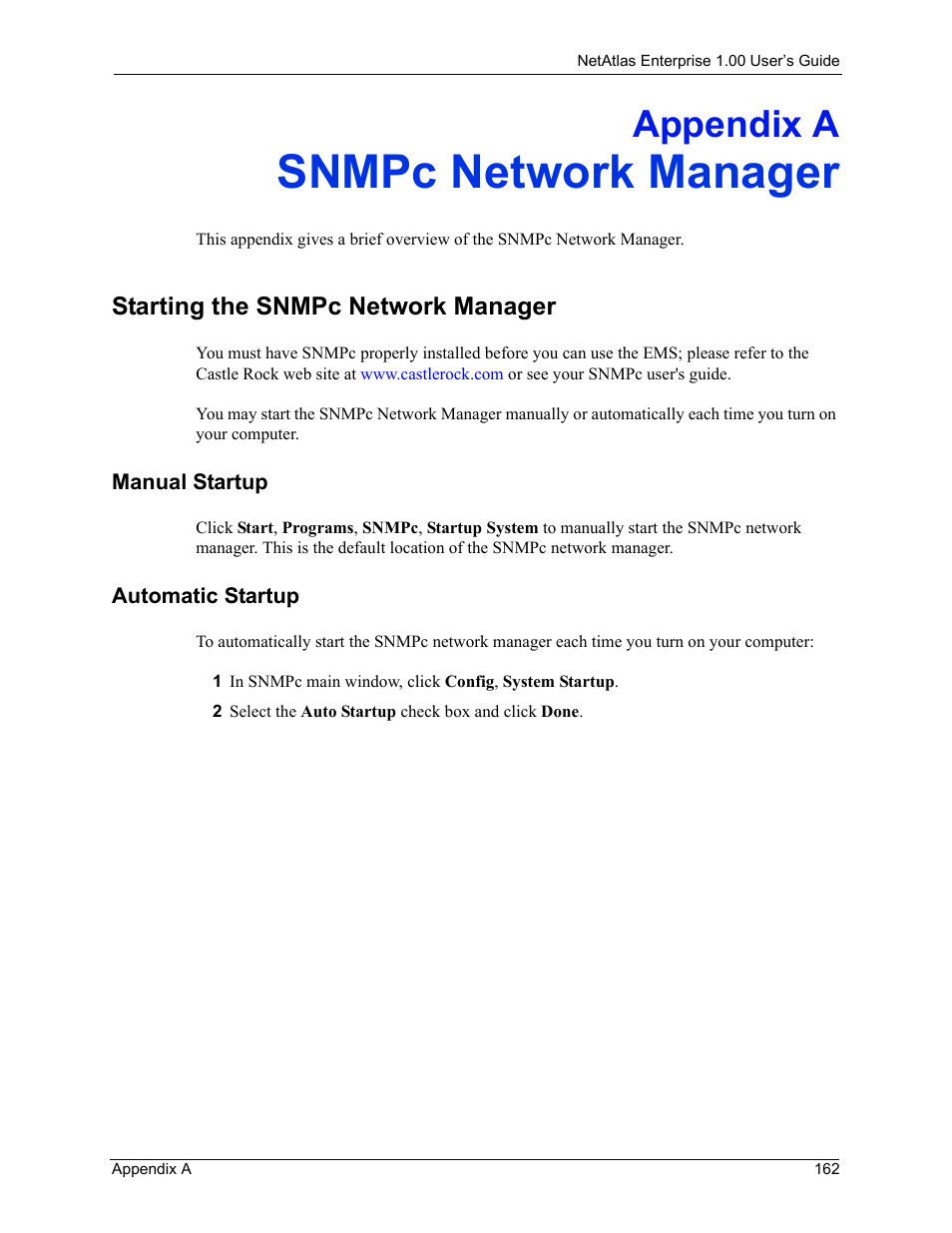 NetAtlas Enterprise 1.00 User's Guide

Appendix A
SNMPc Network Manager

This appendix gives a brief overview of the SNMPc Network Manager.

Starting the SNMPc Network Manager

You must have SNMPc properly installed before you can use the EMS; please refer to the Castle Rock web site at www.castlerock.com or see your SNMPc user's guide.

You may start the SNMPc Network Manager manually or automatically each time you turn on your computer.

Manual Startup

Click Start, Programs, SNMPc, Startup System to manually start the SNMPc network manager. This is the default location of the SNMPc network manager.

Automatic Startup

To automatically start the SNMPc network manager each time you turn on your computer:

1 In SNMPc main window, click Config, System Startup.

2 Select the Auto Startup check box and click Done.

Appendix A 162